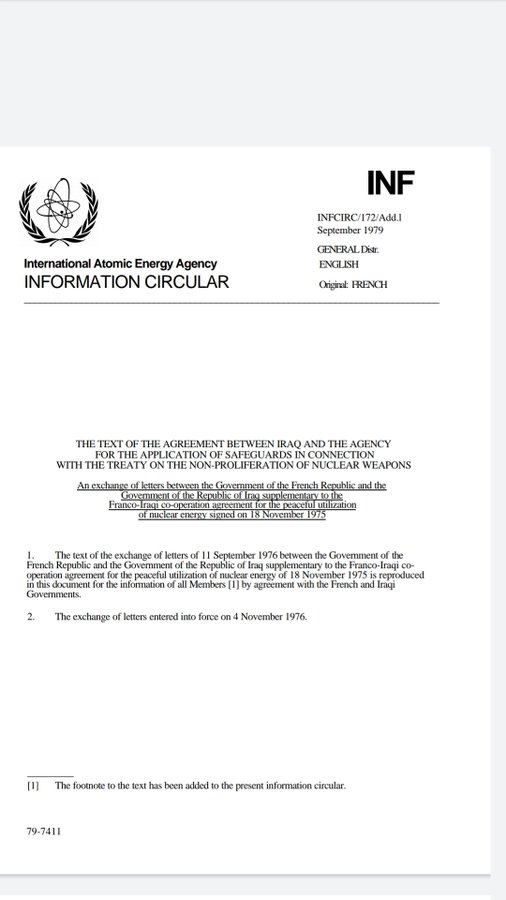 INF

INFCIRC/172/Add.1
September 1979

GENERAL Distr.
ENGLISH

Original: FRENCH

International Atomic Energy Agency
INFORMATION CIRCULAR

THE TEXT OF THE AGREEMENT BETWEEN IRAQ AND THE AGENCY FOR THE APPLICATION OF SAFEGUARDS IN CONNECTION WITH THE TREATY ON THE NON-PROLIFERATION OF NUCLEAR WEAPONS

An exchange of letters between the Government of the French Republic and the Government of the Republic of Iraq supplementary to the Franco-Iraqi co-operation agreement for the peaceful utilization of nuclear energy signed on 18 November 1975

1. The text of the exchange of letters of 11 September 1976 between the Government of the French Republic and the Government of the Republic of Iraq supplementary to the Franco-Iraqi co-operation agreement for the peaceful utilization of nuclear energy of 18 November 1975 is reproduced in this document for the information of all Members [1] by agreement with the French and Iraqi Governments.

2. The exchange of letters entered into force on 4 November 1976.

[1] The footnote to the text has been added to the present information circular.

79-7411